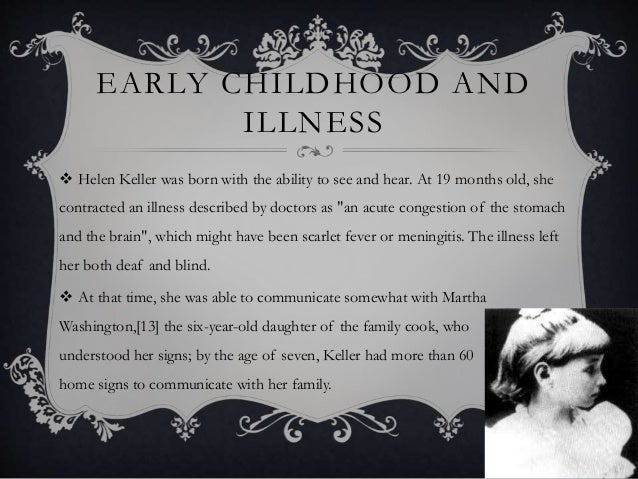 EARLY CHILDHOOD AND ILLNESS

❖ Helen Keller was born with the ability to see and hear. At 19 months old, she contracted an illness described by doctors as "an acute congestion of the stomach and the brain", which might have been scarlet fever or meningitis. The illness left her both deaf and blind.

❖ At that time, she was able to communicate somewhat with Martha Washington,[13] the six-year-old daughter of the family cook, who understood her signs; by the age of seven, Keller had more than 60 home signs to communicate with her family.